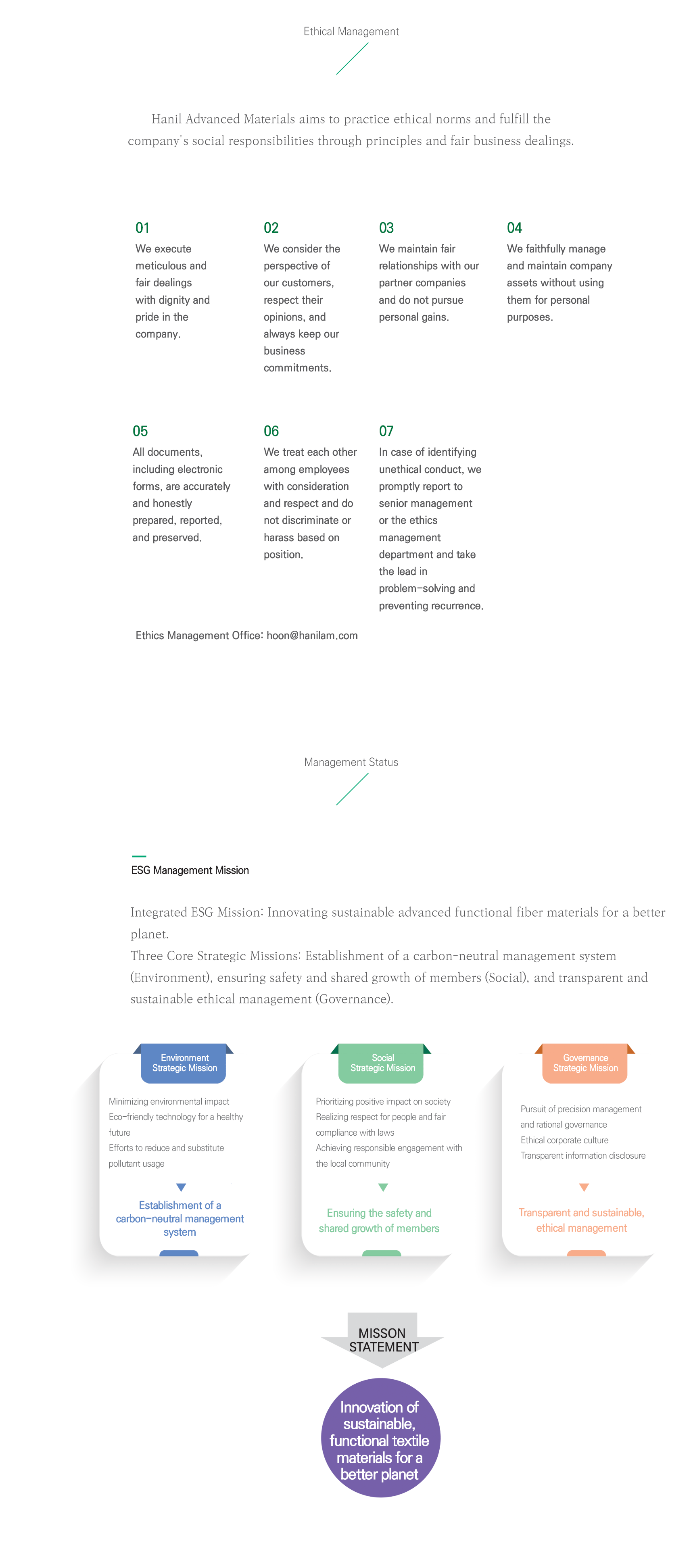 Ethical Management

Hanil Advanced Materials aims to practice ethical norms and fulfill the company's social responsibilities through principles and fair business dealings.

01
We execute meticulous and fair dealings with dignity and pride in the company.

02
We consider the perspective of our customers, respect their opinions, and always keep our business commitments.

03
We maintain fair relationships with our partner companies and do not pursue personal gains.

04
We faithfully manage and maintain company assets without using them for personal purposes.

05
All documents, including electronic forms, are accurately and honestly prepared, reported, and preserved.

06
We treat each other among employees with consideration and respect and do not discriminate or harass based on position.

07
In case of identifying unethical conduct, we promptly report to senior management or the ethics management department and take the lead in problem-solving and preventing recurrence.

Ethics Management Office: hoon@hanilam.com

Management Status

ESG Management Mission

Integrated ESG Mission: Innovating sustainable advanced functional fiber materials for a better planet.
Three Core Strategic Missions: Establishment of a carbon-neutral management system (Environment), ensuring safety and shared growth of members (Social), and transparent and sustainable ethical management (Governance).

Environment Strategic Mission
Minimizing environmental impact
Eco-friendly technology for a healthy future
Efforts to reduce and substitute pollutant usage
Establishment of a carbon-neutral management system

Social Strategic Mission
Prioritizing positive impact on society
Realizing respect for people and fair compliance with laws
Achieving responsible engagement with the local community
Ensuring the safety and shared growth of members

Governance Strategic Mission
Pursuit of precision management and rational governance
Ethical corporate culture
Transparent information disclosure
Transparent and sustainable, ethical management

MISSON STATEMENT

Innovation of sustainable, functional textile materials for a better planet